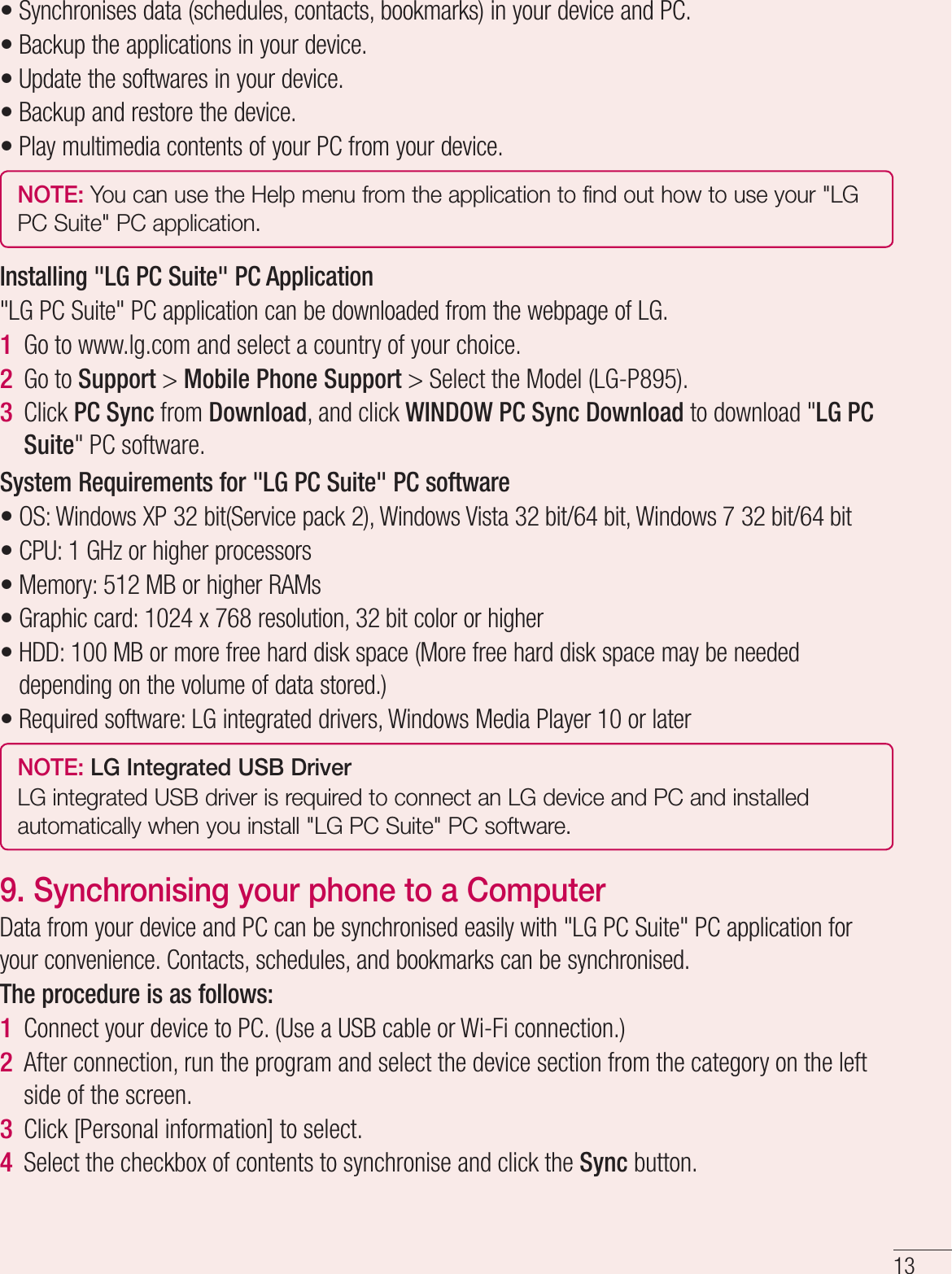 • Synchronises data (schedules, contacts, bookmarks) in your device and PC.
• Backup the applications in your device.
• Update the softwares in your device.
• Backup and restore the device.
• Play multimedia contents of your PC from your device.

NOTE: You can use the Help menu from the application to find out how to use your "LG PC Suite" PC application.

Installing "LG PC Suite" PC Application
"LG PC Suite" PC application can be downloaded from the webpage of LG.
1 Go to www.lg.com and select a country of your choice.
2 Go to Support > Mobile Phone Support > Select the Model (LG-P895).
3 Click PC Sync from Download, and click WINDOW PC Sync Download to download "LG PC Suite" PC software.

System Requirements for "LG PC Suite" PC software
• OS: Windows XP 32 bit(Service pack 2), Windows Vista 32 bit/64 bit, Windows 7 32 bit/64 bit
• CPU: 1 GHz or higher processors
• Memory: 512 MB or higher RAMs
• Graphic card: 1024 x 768 resolution, 32 bit color or higher
• HDD: 100 MB or more free hard disk space (More free hard disk space may be needed depending on the volume of data stored.)
• Required software: LG integrated drivers, Windows Media Player 10 or later

NOTE: LG Integrated USB Driver
LG integrated USB driver is required to connect an LG device and PC and installed automatically when you install "LG PC Suite" PC software.

9. Synchronising your phone to a Computer
Data from your device and PC can be synchronised easily with "LG PC Suite" PC application for your convenience. Contacts, schedules, and bookmarks can be synchronised.
The procedure is as follows:
1 Connect your device to PC. (Use a USB cable or Wi-Fi connection.)
2 After connection, run the program and select the device section from the category on the left side of the screen.
3 Click [Personal information] to select.
4 Select the checkbox of contents to synchronise and click the Sync button.

13